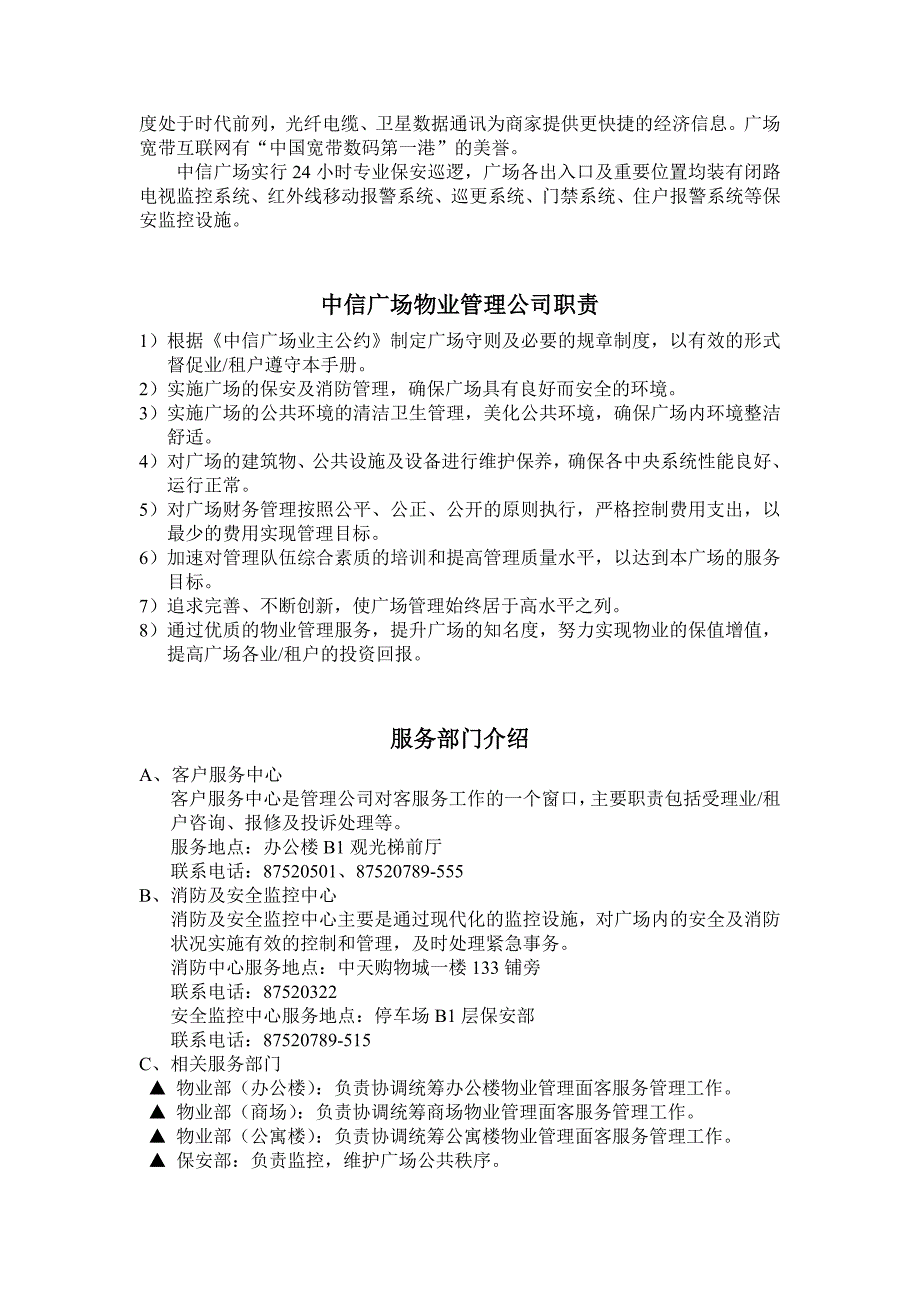 度处于时代前列，光纤电缆、卫星数据通讯为商家提供更快捷的经济信息。广场宽带互联网有“中国宽带数码第一港”的美誉。

中信广场实行 24 小时专业保安巡逻，广场各出入口及重要位置均装有闭路电视监控系统、红外线移动报警系统、巡更系统、门禁系统、住户报警系统等保安监控设施。

中信广场物业管理公司职责

1）根据《中信广场业主公约》制定广场守则及必要的规章制度，以有效的形式督促业/租户遵守本手册。
2）实施广场的保安及消防管理，确保广场具有良好而安全的环境。
3）实施广场的公共环境的清洁卫生管理，美化公共环境，确保广场内环境整洁舒适。
4）对广场的建筑物、公共设施及设备进行维护保养，确保各中央系统性能良好、运行正常。
5）对广场财务管理按照公平、公正、公开的原则执行，严格控制费用支出，以最少的费用实现管理目标。
6）加速对管理队伍综合素质的培训和提高管理质量水平，以达到本广场的服务目标。
7）追求完善、不断创新，使广场管理始终居于高水平之列。
8）通过优质的物业管理服务，提升广场的知名度，努力实现物业的保值增值，提高广场各业/租户的投资回报。

服务部门介绍

A、客户服务中心
客户服务中心是管理公司对客服务工作的一个窗口，主要职责包括受理业/租户咨询、报修及投诉处理等。
服务地点：办公楼 B1 观光梯前厅
联系电话：87520501、87520789-555
B、消防及安全监控中心
消防及安全监控中心主要是通过现代化的监控设施，对广场内的安全及消防状况实施有效的控制和管理，及时处理紧急事务。
消防中心服务地点：中天购物城一楼 133 铺旁
联系电话：87520322
安全监控中心服务地点：停车场 B1 层保安部
联系电话：87520789-515
C、相关服务部门
▲ 物业部（办公楼）：负责协调统筹办公楼物业管理面客服务管理工作。
▲ 物业部（商场）：负责协调统筹商场物业管理面客服务管理工作。
▲ 物业部（公寓楼）：负责协调统筹公寓楼物业管理面客服务管理工作。
▲ 保安部：负责监控，维护广场公共秩序。